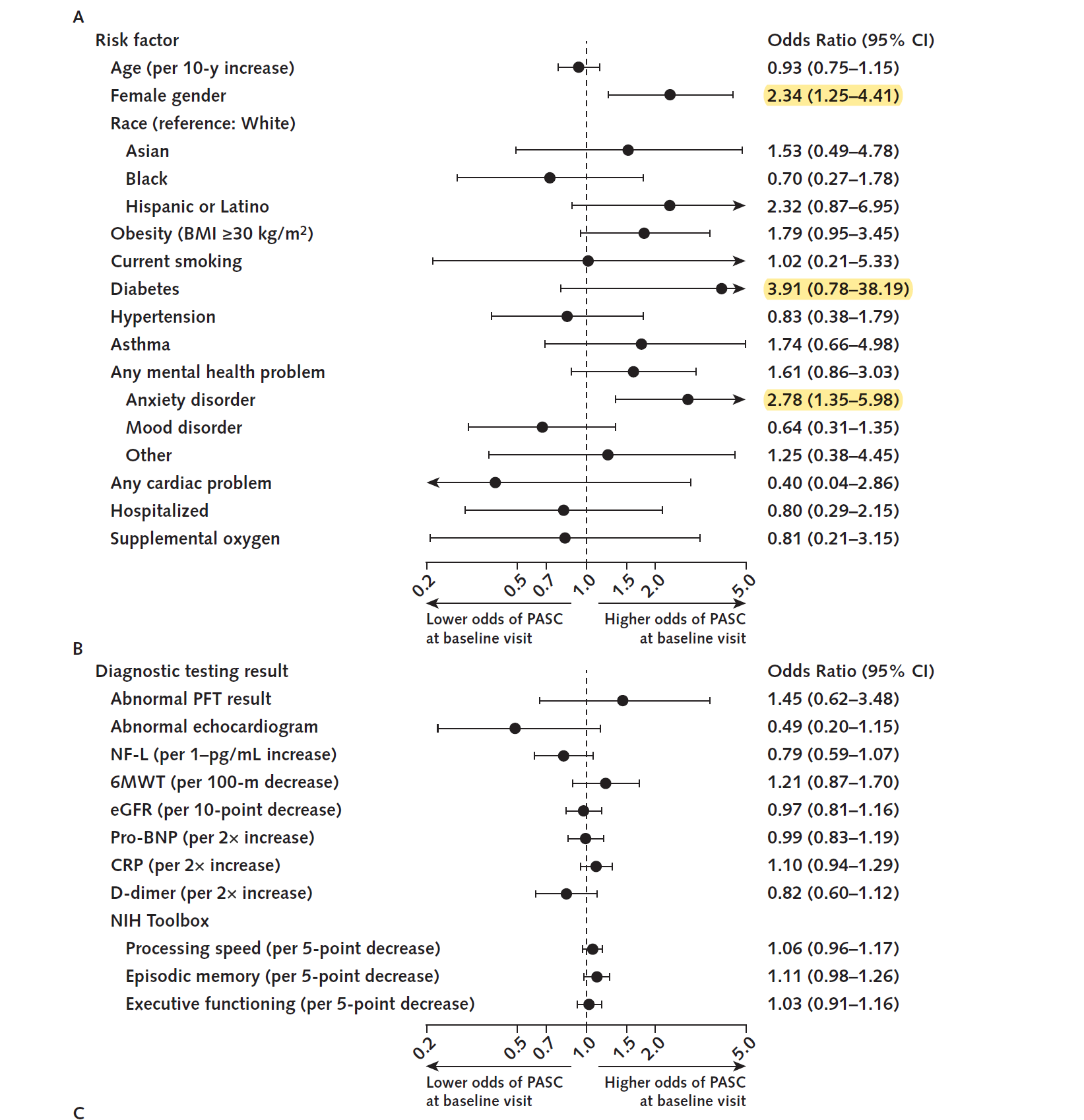 A

| Risk factor | Odds Ratio (95% CI) |
|---|---|
| Age (per 10-y increase) | 0.93 (0.75–1.15) |
| Female gender | 2.34 (1.25–4.41) |
| Race (reference: White) | |
| Asian | 1.53 (0.49–4.78) |
| Black | 0.70 (0.27–1.78) |
| Hispanic or Latino | 2.32 (0.87–6.95) |
| Obesity (BMI ≥30 kg/m$^2$) | 1.79 (0.95–3.45) |
| Current smoking | 1.02 (0.21–5.33) |
| Diabetes | 3.91 (0.78–38.19) |
| Hypertension | 0.83 (0.38–1.79) |
| Asthma | 1.74 (0.66–4.98) |
| Any mental health problem | 1.61 (0.86–3.03) |
| Anxiety disorder | 2.78 (1.35–5.98) |
| Mood disorder | 0.64 (0.31–1.35) |
| Other | 1.25 (0.38–4.45) |
| Any cardiac problem | 0.40 (0.04–2.86) |
| Hospitalized | 0.80 (0.29–2.15) |
| Supplemental oxygen | 0.81 (0.21–3.15) |

0.2 0.5 0.7 1.0 1.5 2.0 5.0

Lower odds of PASC at baseline visit
Higher odds of PASC at baseline visit

B

| Diagnostic testing result | Odds Ratio (95% CI) |
|---|---|
| Abnormal PFT result | 1.45 (0.62–3.48) |
| Abnormal echocardiogram | 0.49 (0.20–1.15) |
| NF-L (per 1–pg/mL increase) | 0.79 (0.59–1.07) |
| 6MWT (per 100-m decrease) | 1.21 (0.87–1.70) |
| eGFR (per 10-point decrease) | 0.97 (0.81–1.16) |
| Pro-BNP (per 2× increase) | 0.99 (0.83–1.19) |
| CRP (per 2× increase) | 1.10 (0.94–1.29) |
| D-dimer (per 2× increase) | 0.82 (0.60–1.12) |
| NIH Toolbox | |
| Processing speed (per 5-point decrease) | 1.06 (0.96–1.17) |
| Episodic memory (per 5-point decrease) | 1.11 (0.98–1.26) |
| Executive functioning (per 5-point decrease) | 1.03 (0.91–1.16) |

0.2 0.5 0.7 1.0 1.5 2.0 5.0

Lower odds of PASC at baseline visit
Higher odds of PASC at baseline visit

C